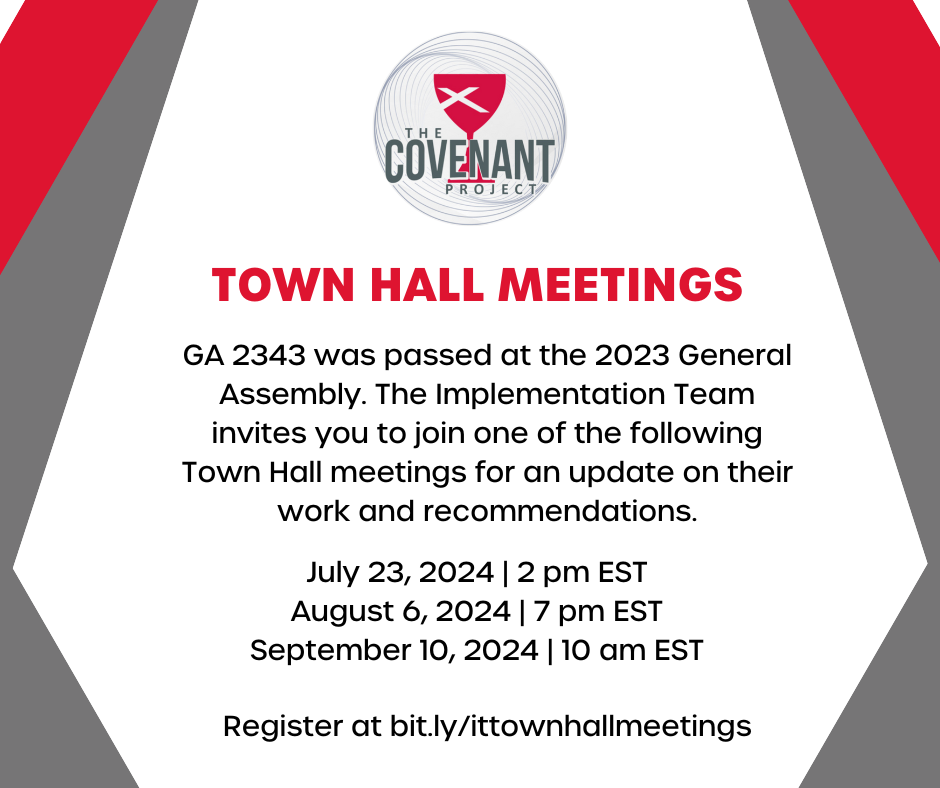 THE COVENANT PROJECT

TOWN HALL MEETINGS

GA 2343 was passed at the 2023 General Assembly. The Implementation Team invites you to join one of the following Town Hall meetings for an update on their work and recommendations.

July 23, 2024 | 2 pm EST
August 6, 2024 | 7 pm EST
September 10, 2024 | 10 am EST

Register at bit.ly/ittownhallmeetings